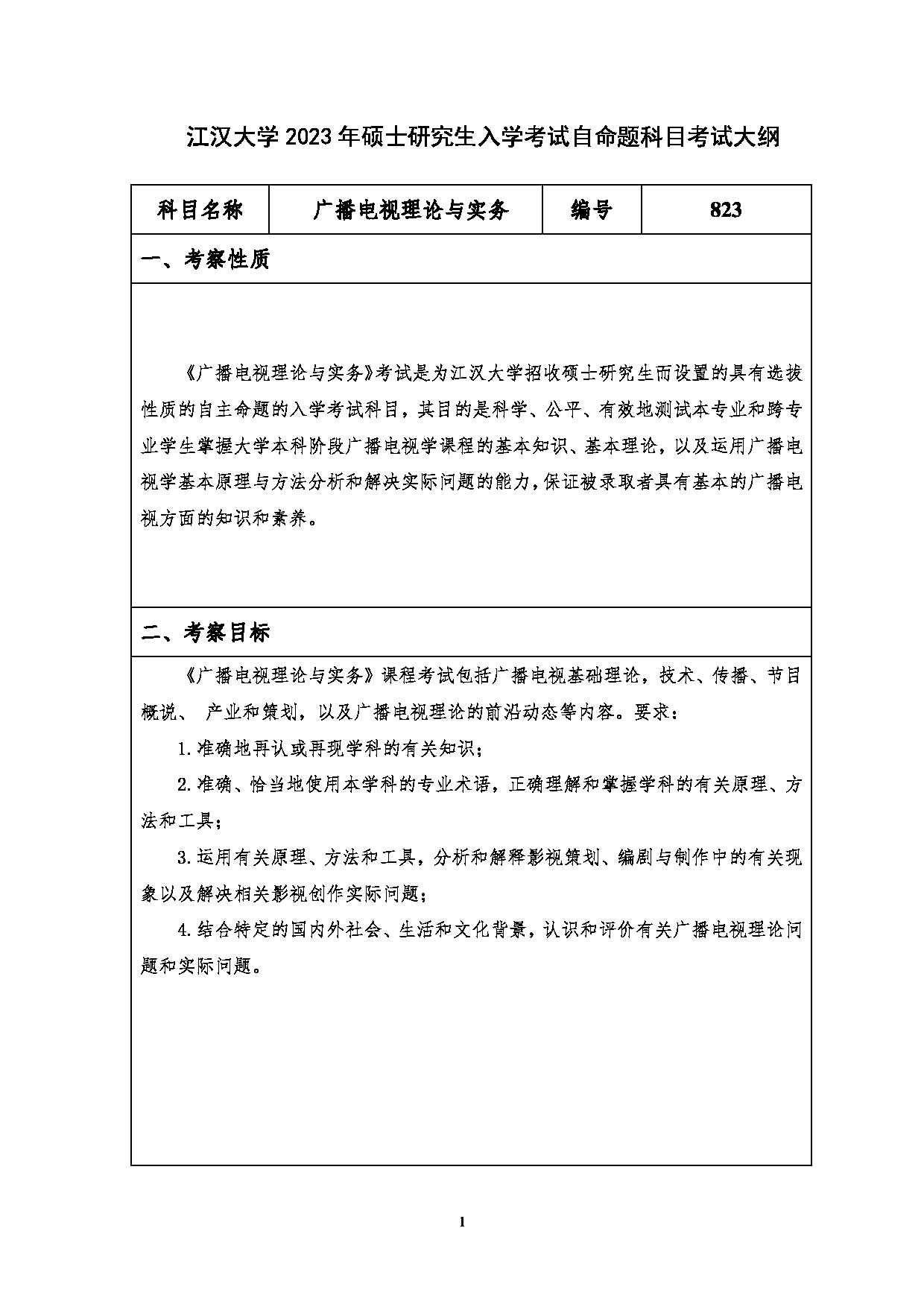 江汉大学2023年硕士研究生入学考试自命题科目考试大纲

| 科目名称 | 广播电视理论与实务 | 编号 | 823 |
|---|---|---|---|

一、考察性质

《广播电视理论与实务》考试是为江汉大学招收硕士研究生而设置的具有选拔性质的自主命题的入学考试科目，其目的是科学、公平、有效地测试本专业和跨专业学生掌握大学本科阶段广播电视学课程的基本知识、基本理论，以及运用广播电视学基本原理与方法分析和解决实际问题的能力，保证被录取者具有基本的广播电视方面的知识和素养。

二、考察目标

《广播电视理论与实务》课程考试包括广播电视基础理论，技术、传播、节目概说、 产业和策划，以及广播电视理论的前沿动态等内容。要求：

1.准确地再认或再现学科的有关知识；

2.准确、恰当地使用本学科的专业术语，正确理解和掌握学科的有关原理、方法和工具；

3.运用有关原理、方法和工具，分析和解释影视策划、编剧与制作中的有关现象以及解决相关影视创作实际问题；

4.结合特定的国内外社会、生活和文化背景，认识和评价有关广播电视理论问题和实际问题。

1